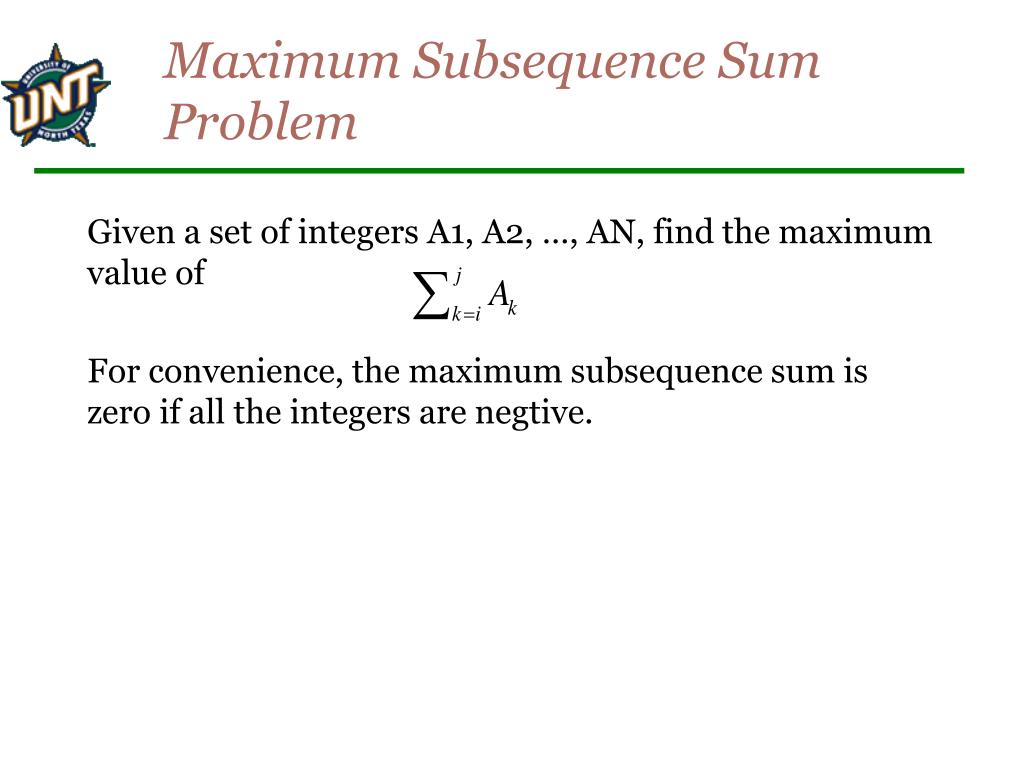 UNIVERSITY OF UNT NORTH TEXAS

Maximum Subsequence Sum Problem

Given a set of integers A1, A2, …, AN, find the maximum value of

$\sum_{k=i}^{j} A_k$

For convenience, the maximum subsequence sum is zero if all the integers are negtive.